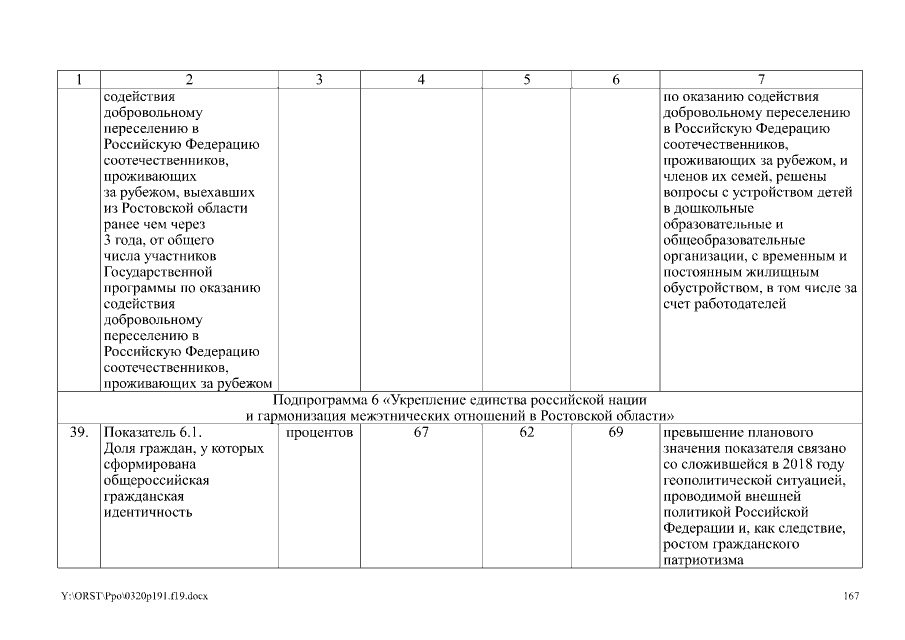 | 1 | 2 | 3 | 4 | 5 | 6 | 7 |
|---|---|---|---|---|---|---|
| | содействия добровольному переселению в Российскую Федерацию соотечественников, проживающих за рубежом, выехавших из Ростовской области ранее чем через 3 года, от общего числа участников Государственной программы по оказанию содействия добровольному переселению в Российскую Федерацию соотечественников, проживающих за рубежом | | | | | по оказанию содействия добровольному переселению в Российскую Федерацию соотечественников, проживающих за рубежом, и членов их семей, решены вопросы с устройством детей в дошкольные образовательные и общеобразовательные организации, с временным и постоянным жилищным обустройством, в том числе за счет работодателей |
| Подпрограмма 6 «Укрепление единства российской нации и гармонизация межэтнических отношений в Ростовской области» | | | | | | |
| 39. | Показатель 6.1. Доля граждан, у которых сформирована общероссийская гражданская идентичность | процентов | 67 | 62 | 69 | превышение планового значения показателя связано со сложившейся в 2018 году геополитической ситуацией, проводимой внешней политикой Российской Федерации и, как следствие, ростом гражданского патриотизма |

Y:\ORST\Ppo\0320p191.f19.docx

167